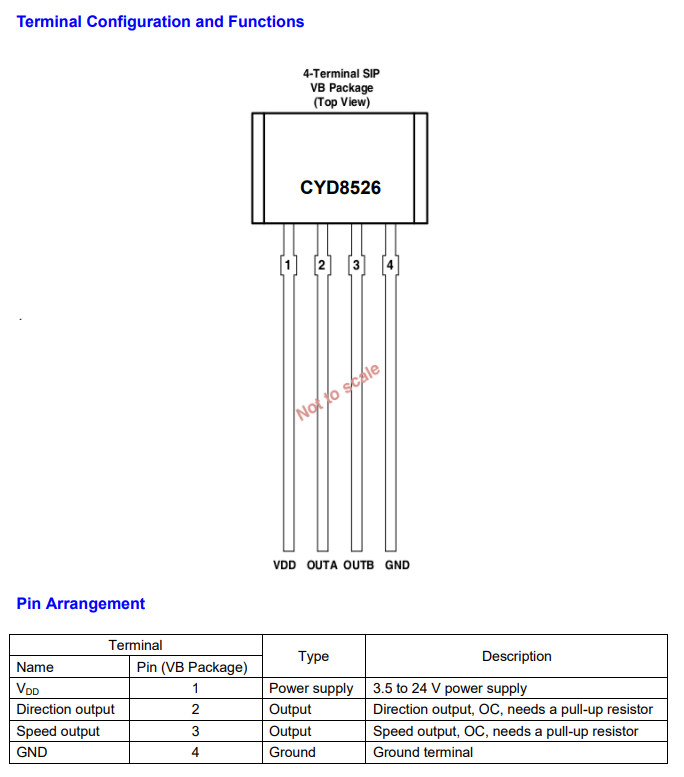 Terminal Configuration and Functions

4-Terminal SIP
VB Package
(Top View)

CYD8526

1 2 3 4

Not to scale

VDD OUTA OUTB GND

Pin Arrangement

| Terminal | | Type | Description |
|---|---|---|---|
| Name | Pin (VB Package) | | |
| $V_{DD}$ | 1 | Power supply | 3.5 to 24 V power supply |
| Direction output | 2 | Output | Direction output, OC, needs a pull-up resistor |
| Speed output | 3 | Output | Speed output, OC, needs a pull-up resistor |
| GND | 4 | Ground | Ground terminal |